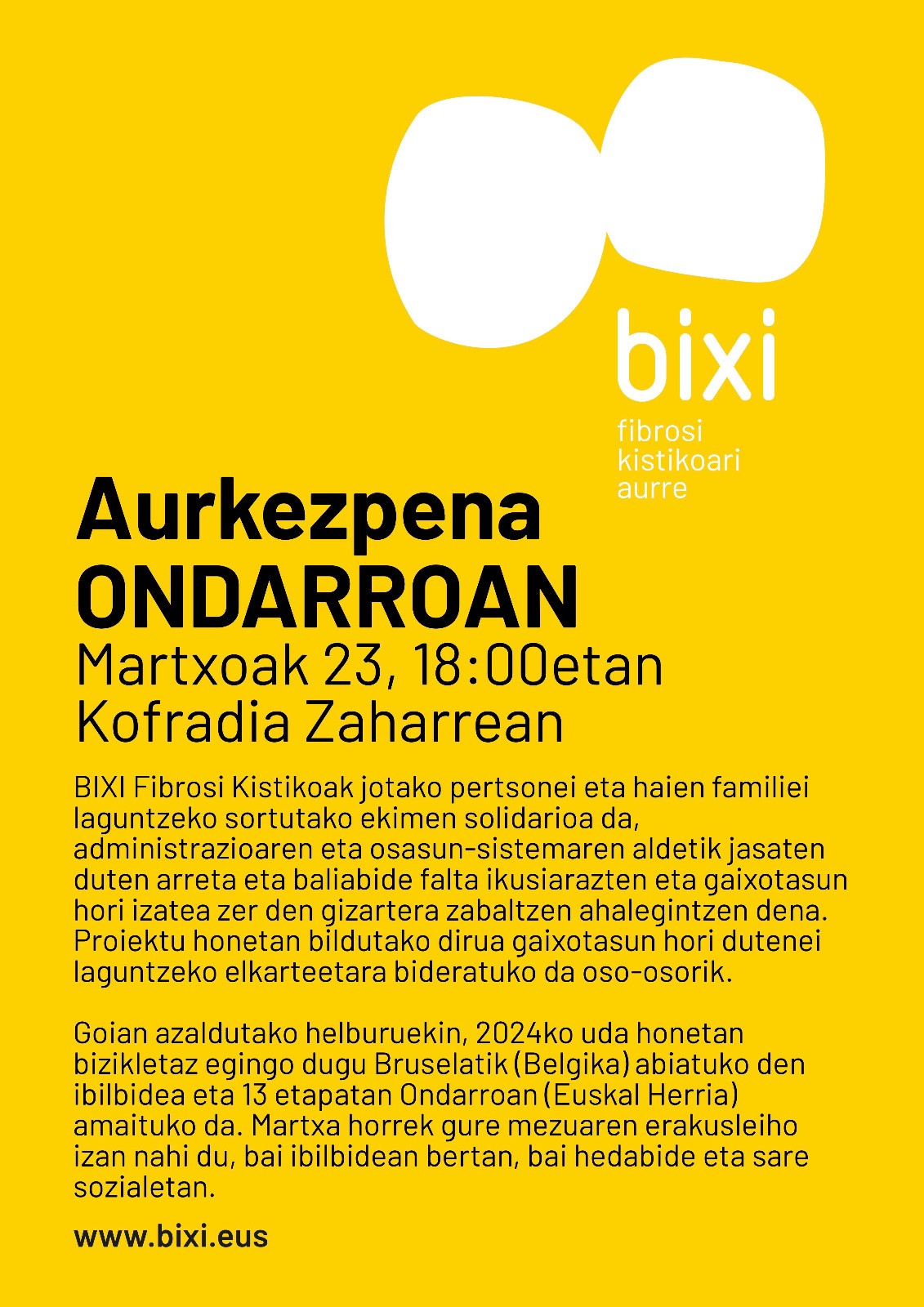 bixi
fibrosi
kistikoari
aurre

Aurkezpena
ONDARROAN
Martxoak 23, 18:00etan
Kofradia Zaharrean

BIXI Fibrosi Kistikoak jotako pertsonei eta haien familiei laguntzeko sortutako ekimen solidarioa da, administrazioaren eta osasun-sistemaren aldetik jasaten duten arreta eta baliabide falta ikusiarazten eta gaixotasun hori izatea zer den gizartera zabaltzen ahalegintzen dena. Proiektu honetan bildutako dirua gaixotasun hori dutenei laguntzeko elkarteetara bideratuko da oso-osorik.

Goian azaldutako helburuekin, 2024ko uda honetan bizikletaz egingo dugu Bruselatik (Belgika) abiatuko den ibilbidea eta 13 etapatan Ondarroan (Euskal Herria) amaituko da. Martxa horrek gure mezuaren erakusleiho izan nahi du, bai ibilbidean bertan, bai hedabide eta sare sozialetan.

www.bixi.eus